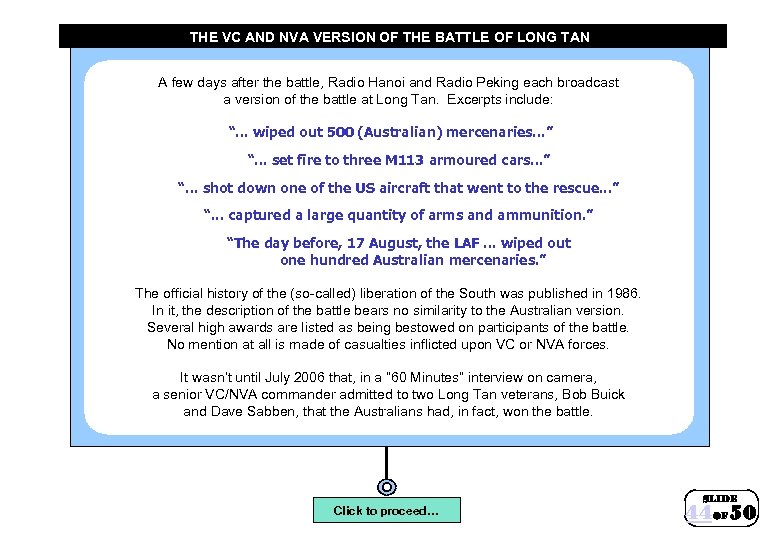 THE VC AND NVA VERSION OF THE BATTLE OF LONG TAN

A few days after the battle, Radio Hanoi and Radio Peking each broadcast a version of the battle at Long Tan. Excerpts include:

"... wiped out 500 (Australian) mercenaries..."

"... set fire to three M113 armoured cars..."

"... shot down one of the US aircraft that went to the rescue..."

"... captured a large quantity of arms and ammunition."

"The day before, 17 August, the LAF ... wiped out one hundred Australian mercenaries."

The official history of the (so-called) liberation of the South was published in 1986. In it, the description of the battle bears no similarity to the Australian version. Several high awards are listed as being bestowed on participants of the battle. No mention at all is made of casualties inflicted upon VC or NVA forces.

It wasn't until July 2006 that, in a "60 Minutes" interview on camera, a senior VC/NVA commander admitted to two Long Tan veterans, Bob Buick and Dave Sabben, that the Australians had, in fact, won the battle.

Click to proceed...

SLIDE 44 OF 50